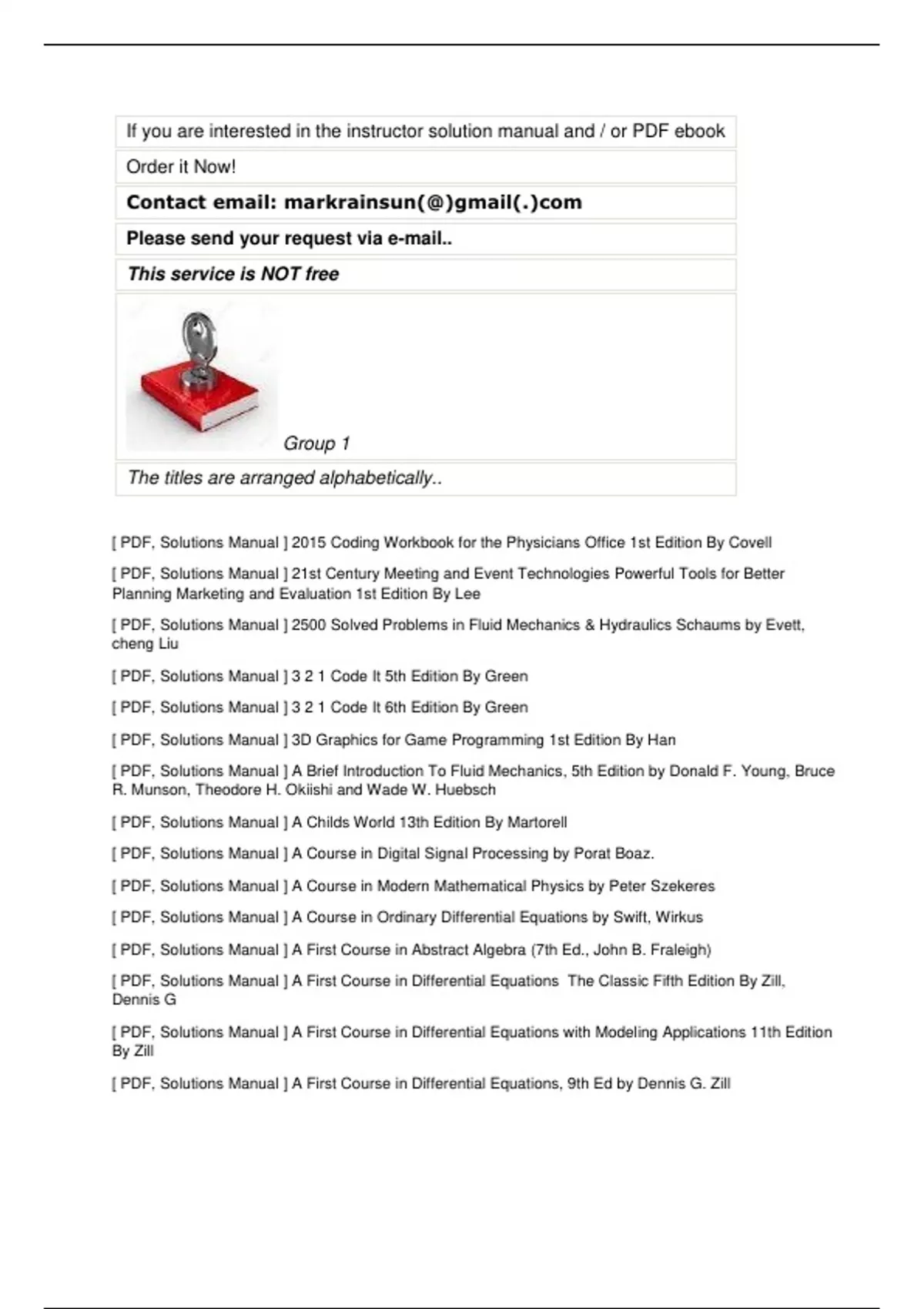 If you are interested in the instructor solution manual and / or PDF ebook

Order it Now!

Contact email: markrainsun(@)gmail(.)com

Please send your request via e-mail..

This service is NOT free

Group 1

The titles are arranged alphabetically..

[ PDF, Solutions Manual ] 2015 Coding Workbook for the Physicians Office 1st Edition By Covell

[ PDF, Solutions Manual ] 21st Century Meeting and Event Technologies Powerful Tools for Better Planning Marketing and Evaluation 1st Edition By Lee

[ PDF, Solutions Manual ] 2500 Solved Problems in Fluid Mechanics & Hydraulics Schaums by Evett, cheng Liu

[ PDF, Solutions Manual ] 3 2 1 Code It 5th Edition By Green

[ PDF, Solutions Manual ] 3 2 1 Code It 6th Edition By Green

[ PDF, Solutions Manual ] 3D Graphics for Game Programming 1st Edition By Han

[ PDF, Solutions Manual ] A Brief Introduction To Fluid Mechanics, 5th Edition by Donald F. Young, Bruce R. Munson, Theodore H. Okiishi and Wade W. Huebsch

[ PDF, Solutions Manual ] A Childs World 13th Edition By Martorell

[ PDF, Solutions Manual ] A Course in Digital Signal Processing by Porat Boaz.

[ PDF, Solutions Manual ] A Course in Modern Mathematical Physics by Peter Szekeres

[ PDF, Solutions Manual ] A Course in Ordinary Differential Equations by Swift, Wirkus

[ PDF, Solutions Manual ] A First Course in Abstract Algebra (7th Ed., John B. Fraleigh)

[ PDF, Solutions Manual ] A First Course in Differential Equations The Classic Fifth Edition By Zill, Dennis G

[ PDF, Solutions Manual ] A First Course in Differential Equations with Modeling Applications 11th Edition By Zill

[ PDF, Solutions Manual ] A First Course in Differential Equations, 9th Ed by Dennis G. Zill